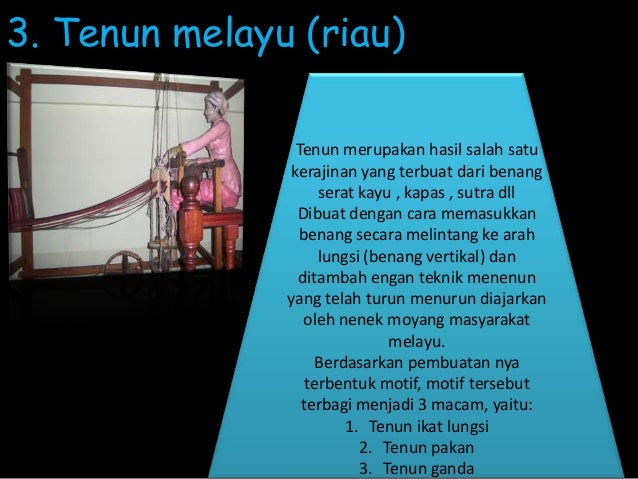 3. Tenun melayu (riau)

Tenun merupakan hasil salah satu kerajinan yang terbuat dari benang serat kayu , kapas , sutra dll Dibuat dengan cara memasukkan benang secara melintang ke arah lungsi (benang vertikal) dan ditambah engan teknik menenun yang telah turun menurun diajarkan oleh nenek moyang masyarakat melayu.

Berdasarkan pembuatan nya terbentuk motif, motif tersebut terbagi menjadi 3 macam, yaitu:

1. Tenun ikat lungsi
2. Tenun pakan
3. Tenun ganda